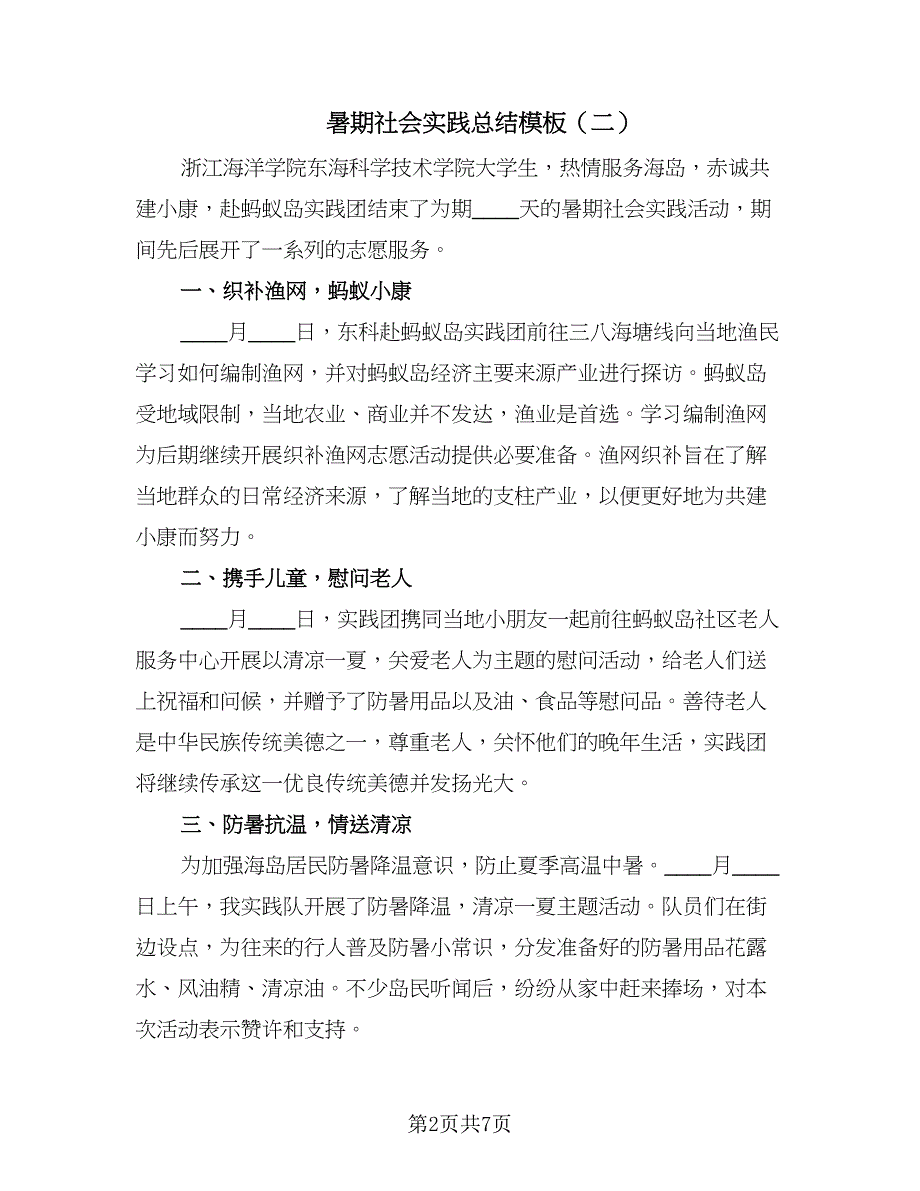 暑期社会实践总结模板（二）

浙江海洋学院东海科学技术学院大学生，热情服务海岛，赤诚共建小康，赴蚂蚁岛实践团结束了为期____天的暑期社会实践活动，期间先后展开了一系列的志愿服务。

一、织补渔网，蚂蚁小康

____月____日，东科赴蚂蚁岛实践团前往三八海塘线向当地渔民学习如何编制渔网，并对蚂蚁岛经济主要来源产业进行探访。蚂蚁岛受地域限制，当地农业、商业并不发达，渔业是首选。学习编制渔网为后期继续开展织补渔网志愿活动提供必要准备。渔网织补旨在了解当地群众的日常经济来源，了解当地的支柱产业，以便更好地为共建小康而努力。

二、携手儿童，慰问老人

____月____日，实践团携同当地小朋友一起前往蚂蚁岛社区老人服务中心开展以清凉一夏，关爱老人为主题的慰问活动，给老人们送上祝福和问候，并赠予了防暑用品以及油、食品等慰问品。善待老人是中华民族传统美德之一，尊重老人，关怀他们的晚年生活，实践团将继续传承这一优良传统美德并发扬光大。

三、防暑抗温，情送清凉

为加强海岛居民防暑降温意识，防止夏季高温中暑。____月____日上午，我实践队开展了防暑降温，清凉一夏主题活动。队员们在街边设点，为往来的行人普及防暑小常识，分发准备好的防暑用品花露水、风油精、清凉油。不少岛民听闻后，纷纷从家中赶来捧场，对本次活动表示赞许和支持。

第2页共7页